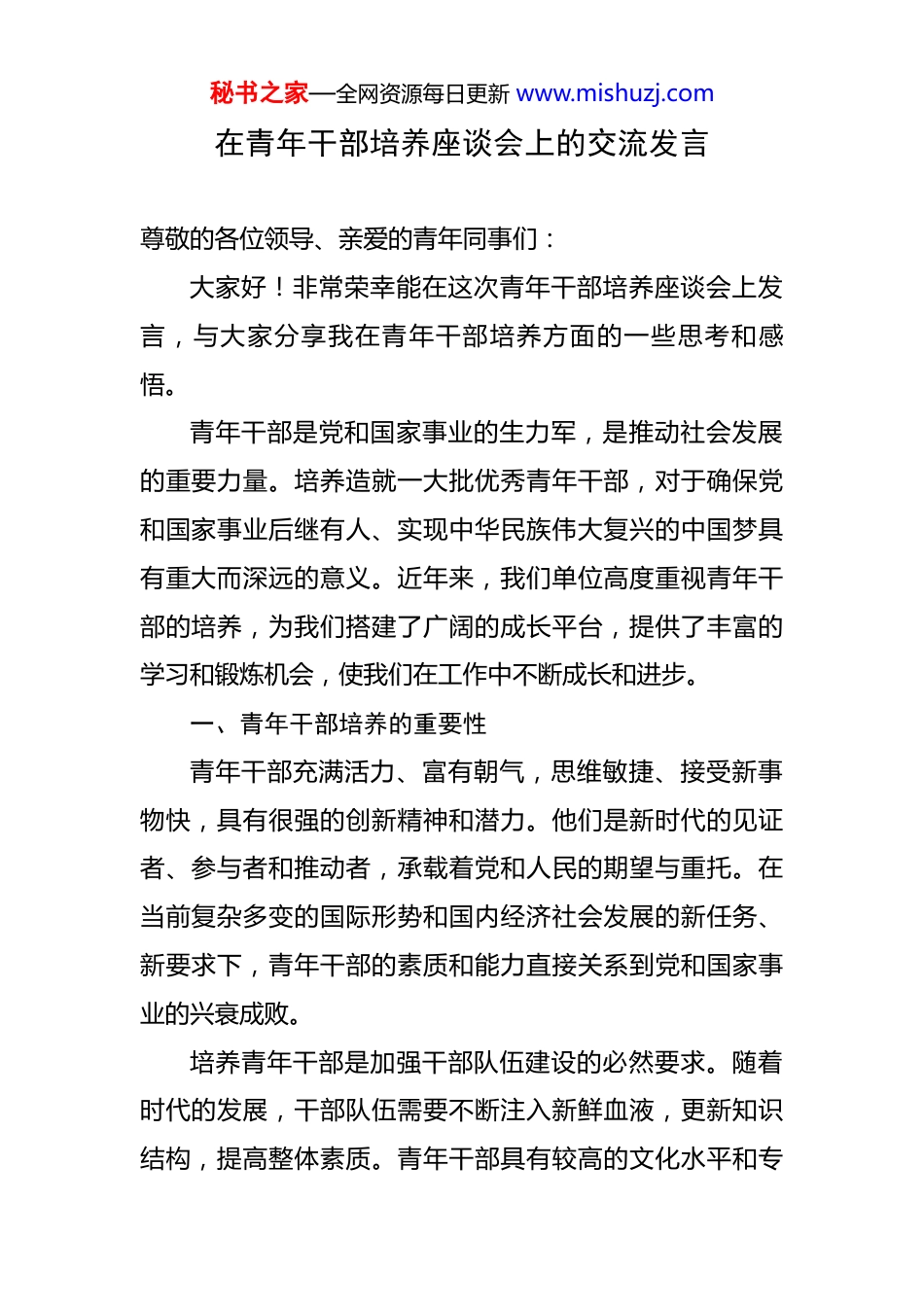 秘书之家—全网资源每日更新 www.mishuzj.com

在青年干部培养座谈会上的交流发言

尊敬的各位领导、亲爱的青年同事们：

大家好！非常荣幸能在这次青年干部培养座谈会上发言，与大家分享我在青年干部培养方面的一些思考和感悟。

青年干部是党和国家事业的生力军，是推动社会发展的重要力量。培养造就一大批优秀青年干部，对于确保党和国家事业后继有人、实现中华民族伟大复兴的中国梦具有重大而深远的意义。近年来，我们单位高度重视青年干部的培养，为我们搭建了广阔的成长平台，提供了丰富的学习和锻炼机会，使我们在工作中不断成长和进步。

一、青年干部培养的重要性

青年干部充满活力、富有朝气，思维敏捷、接受新事物快，具有很强的创新精神和潜力。他们是新时代的见证者、参与者和推动者，承载着党和人民的期望与重托。在当前复杂多变的国际形势和国内经济社会发展的新任务、新要求下，青年干部的素质和能力直接关系到党和国家事业的兴衰成败。

培养青年干部是加强干部队伍建设的必然要求。随着时代的发展，干部队伍需要不断注入新鲜血液，更新知识结构，提高整体素质。青年干部具有较高的文化水平和专